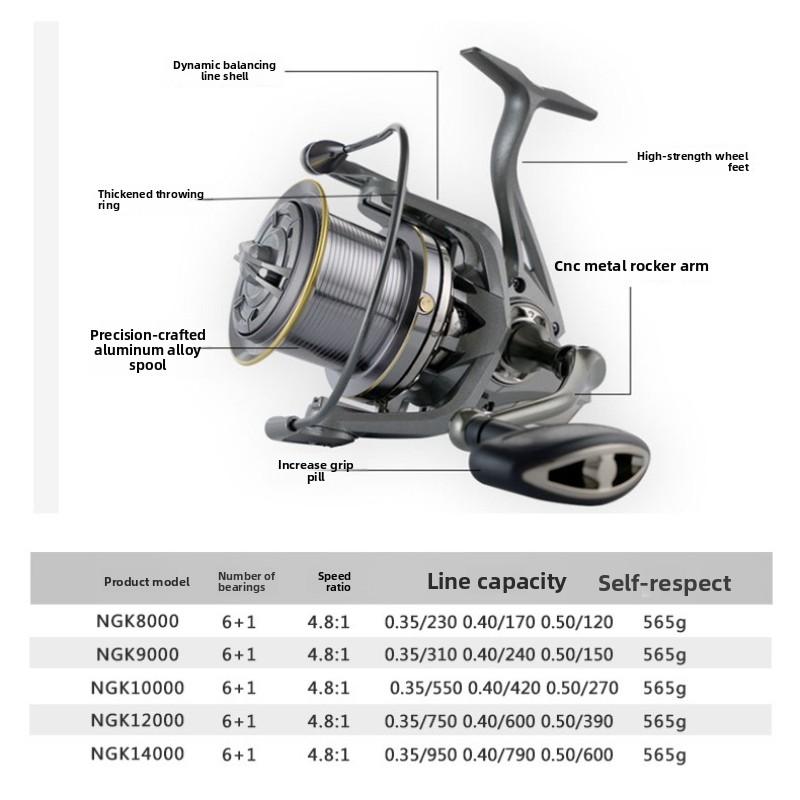 Dynamic balancing line shell

High-strength wheel feet

Thickened throwing ring

Cnc metal rocker arm

Precision-crafted aluminum alloy spool

Increase grip pill

| Product model | Number of bearings | Speed ratio | Line capacity | Self-respect |
|---|---|---|---|---|
| NGK8000 | 6+1 | 4.8:1 | 0.35/230 0.40/170 0.50/120 | 565g |
| NGK9000 | 6+1 | 4.8:1 | 0.35/310 0.40/240 0.50/150 | 565g |
| NGK10000 | 6+1 | 4.8:1 | 0.35/550 0.40/420 0.50/270 | 565g |
| NGK12000 | 6+1 | 4.8:1 | 0.35/750 0.40/600 0.50/390 | 565g |
| NGK14000 | 6+1 | 4.8:1 | 0.35/950 0.40/790 0.50/600 | 565g |